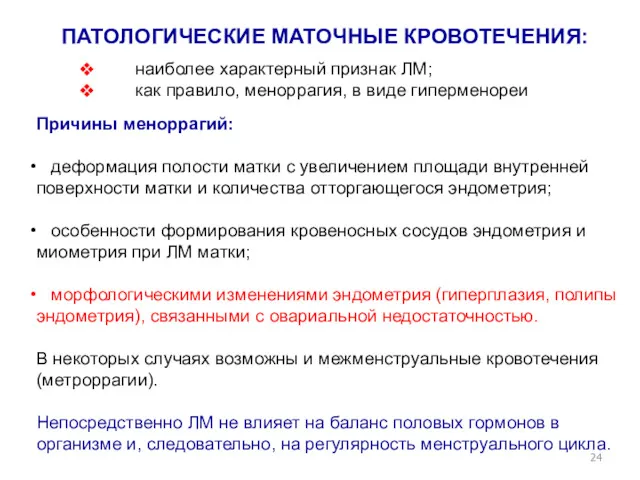 ПАТОЛОГИЧЕСКИЕ МАТОЧНЫЕ КРОВОТЕЧЕНИЯ:

❖ наиболее характерный признак ЛМ;
❖ как правило, меноррагия, в виде гиперменореи

Причины меноррагий:

• деформация полости матки с увеличением площади внутренней поверхности матки и количества отторгающегося эндометрия;

• особенности формирования кровеносных сосудов эндометрия и миометрия при ЛМ матки;

• морфологическими изменениями эндометрия (гиперплазия, полипы эндометрия), связанными с овариальной недостаточностью.

В некоторых случаях возможны и межменструальные кровотечения (метроррагии).

Непосредственно ЛМ не влияет на баланс половых гормонов в организме и, следовательно, на регулярность менструального цикла.

24